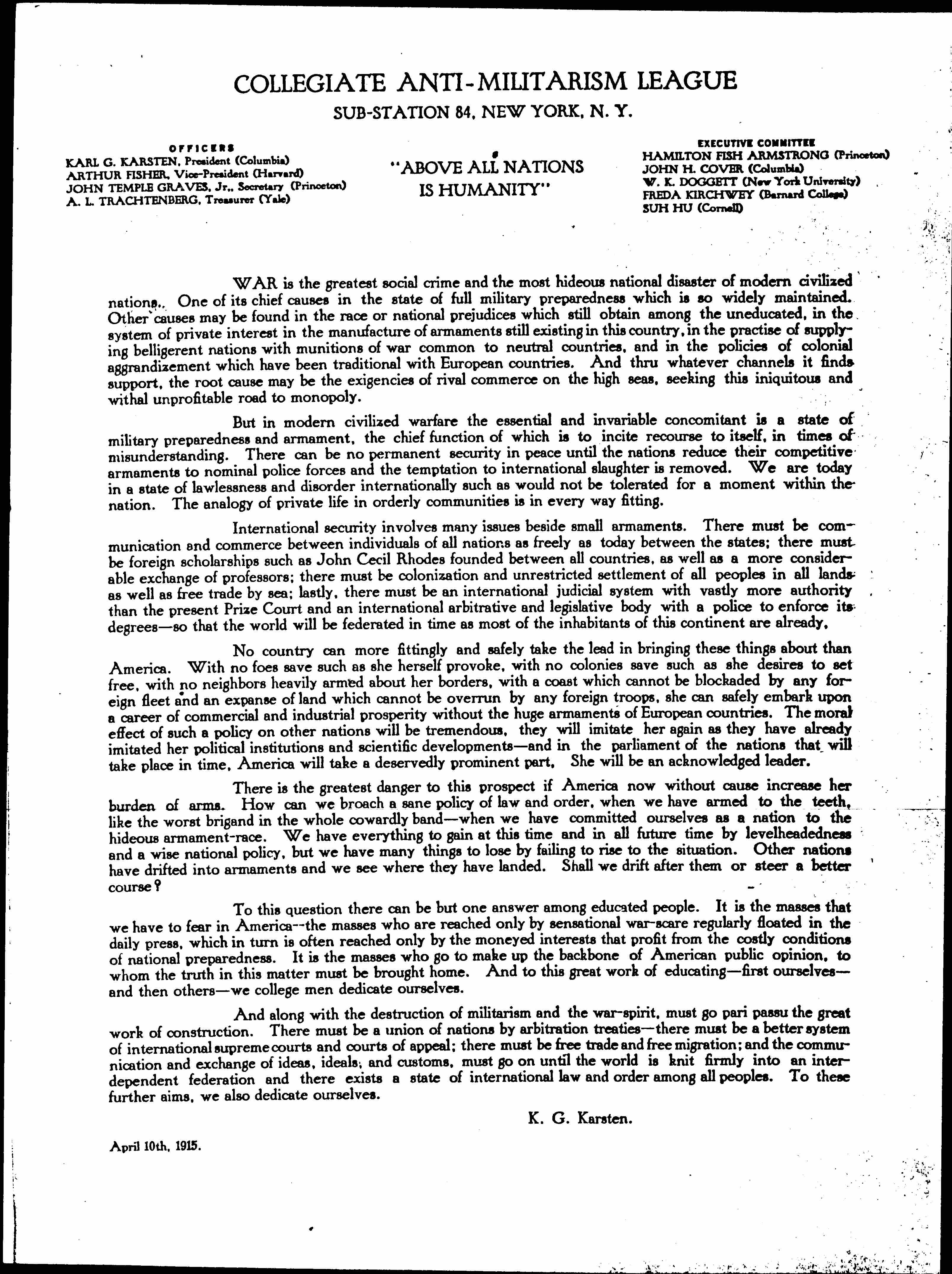 COLLEGIATE ANTI-MILITARISM LEAGUE
SUB-STATION 84, NEW YORK, N. Y.

OFFICERS
KARL G. KARSTEN, President (Columbia)
ARTHUR FISHER, Vice-President (Harvard)
JOHN TEMPLE GRAVES, Jr., Secretary (Princeton)
A. L. TRACHTENBERG, Treasurer (Yale)

"ABOVE ALL NATIONS IS HUMANITY"

EXECUTIVE COMMITTEE
HAMILTON FISH ARMSTRONG (Princeton)
JOHN H. COVER (Columbia)
W. K. DOGGETT (New York University)
FREDA KIRCHWEY (Barnard College)
SUH HU (Cornell)

WAR is the greatest social crime and the most hideous national disaster of modern civilized nations. One of its chief causes in the state of full military preparedness which is so widely maintained. Other causes may be found in the race or national prejudices which still obtain among the uneducated, in the system of private interest in the manufacture of armaments still existing in this country, in the practise of supplying belligerent nations with munitions of war common to neutral countries, and in the policies of colonial aggrandizement which have been traditional with European countries. And thru whatever channels it finds support, the root cause may be the exigencies of rival commerce on the high seas, seeking this iniquitous and withal unprofitable road to monopoly.

But in modern civilized warfare the essential and invariable concomitant is a state of military preparedness and armament, the chief function of which is to incite recourse to itself, in times of misunderstanding. There can be no permanent security in peace until the nations reduce their competitive armaments to nominal police forces and the temptation to international slaughter is removed. We are today in a state of lawlessness and disorder internationally such as would not be tolerated for a moment within the nation. The analogy of private life in orderly communities is in every way fitting.

International security involves many issues beside small armaments. There must be communication and commerce between individuals of all nations as freely as today between the states; there must be foreign scholarships such as John Cecil Rhodes founded between all countries, as well as a more considerable exchange of professors; there must be colonization and unrestricted settlement of all peoples in all lands as well as free trade by sea; lastly, there must be an international judicial system with vastly more authority than the present Prize Court and an international arbitrative and legislative body with a police to enforce its degrees—so that the world will be federated in time as most of the inhabitants of this continent are already,

No country can more fittingly and safely take the lead in bringing these things about than America. With no foes save such as she herself provoke, with no colonies save such as she desires to set free, with no neighbors heavily armed about her borders, with a coast which cannot be blockaded by any foreign fleet and an expanse of land which cannot be overrun by any foreign troops, she can safely embark upon a career of commercial and industrial prosperity without the huge armaments of European countries. The moral effect of such a policy on other nations will be tremendous, they will imitate her again as they have already imitated her political institutions and scientific developments—and in the parliament of the nations that will take place in time, America will take a deservedly prominent part, She will be an acknowledged leader.

There is the greatest danger to this prospect if America now without cause increase her burden of arms. How can we broach a sane policy of law and order, when we have armed to the teeth, like the worst brigand in the whole cowardly band—when we have committed ourselves as a nation to the hideous armament-race. We have everything to gain at this time and in all future time by levelheadedness and a wise national policy, but we have many things to lose by failing to rise to the situation. Other nations have drifted into armaments and we see where they have landed. Shall we drift after them or steer a better course?

To this question there can be but one answer among educated people. It is the masses that we have to fear in America--the masses who are reached only by sensational war-scare regularly floated in the daily press, which in turn is often reached only by the moneyed interests that profit from the costly conditions of national preparedness. It is the masses who go to make up the backbone of American public opinion, to whom the truth in this matter must be brought home. And to this great work of educating—first ourselves—and then others—we college men dedicate ourselves.

And along with the destruction of militarism and the war-spirit, must go pari passu the great work of construction. There must be a union of nations by arbitration treaties—there must be a better system of international supreme courts and courts of appeal; there must be free trade and free migration; and the communication and exchange of ideas, ideals, and customs, must go on until the world is knit firmly into an interdependent federation and there exists a state of international law and order among all peoples. To these further aims, we also dedicate ourselves.

K. G. Karsten.

April 10th, 1915.